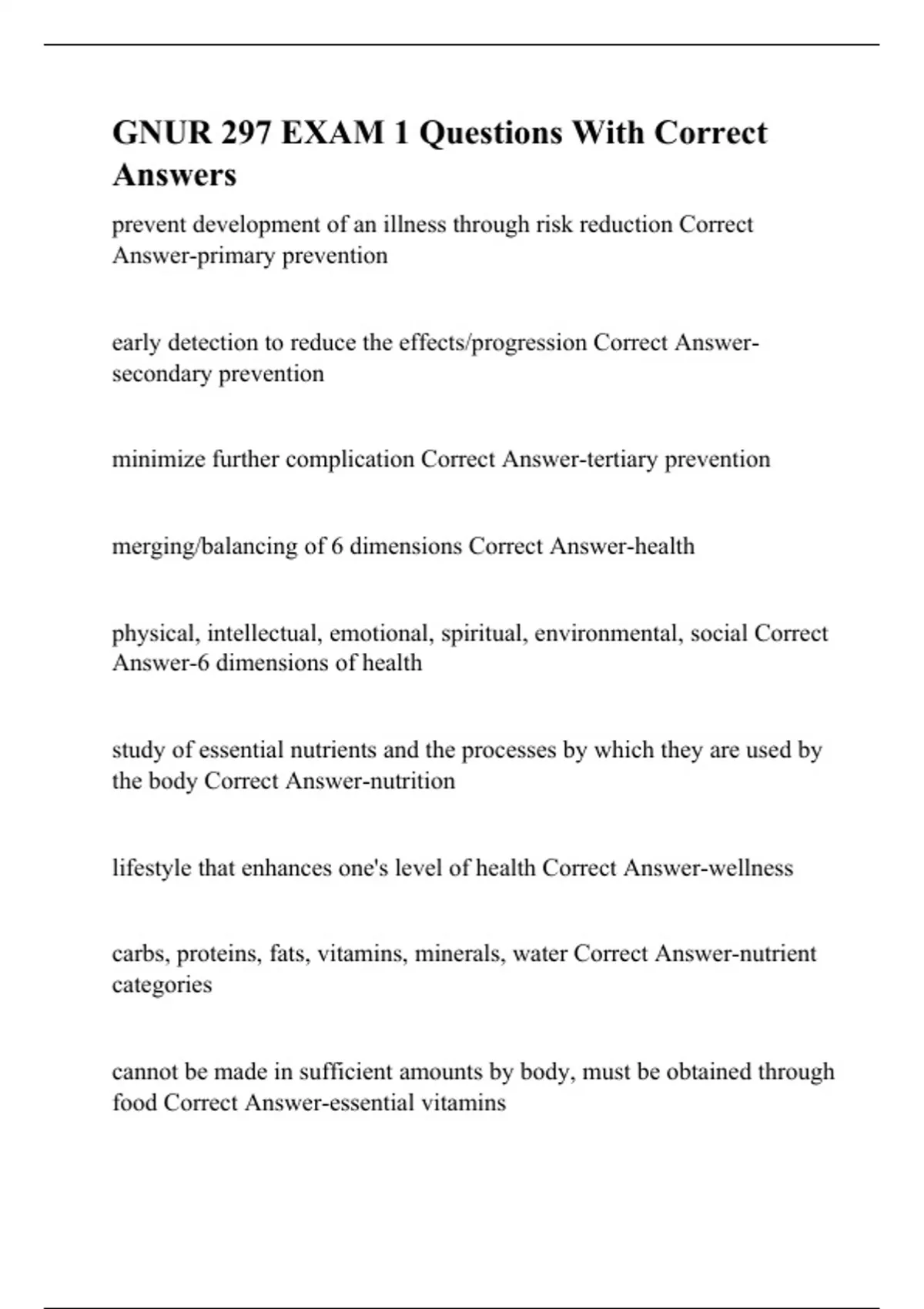 GNUR 297 EXAM 1 Questions With Correct Answers

prevent development of an illness through risk reduction Correct Answer-primary prevention

early detection to reduce the effects/progression Correct Answer-secondary prevention

minimize further complication Correct Answer-tertiary prevention

merging/balancing of 6 dimensions Correct Answer-health

physical, intellectual, emotional, spiritual, environmental, social Correct Answer-6 dimensions of health

study of essential nutrients and the processes by which they are used by the body Correct Answer-nutrition

lifestyle that enhances one's level of health Correct Answer-wellness

carbs, proteins, fats, vitamins, minerals, water Correct Answer-nutrient categories

cannot be made in sufficient amounts by body, must be obtained through food Correct Answer-essential vitamins